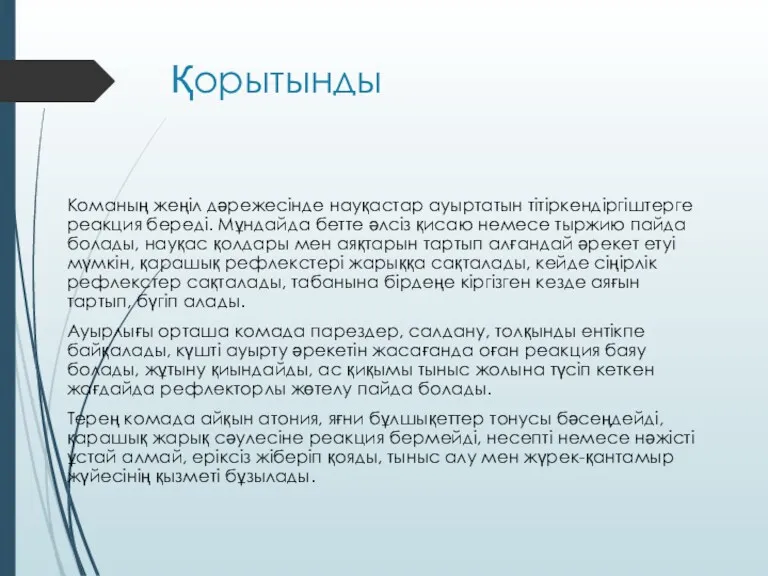 Қорытынды

Команың жеңіл дәрежесінде науқастар ауыртатын тітіркендіргіштерге реакция береді. Мұндайда бетте әлсіз қисаю немесе тыржию пайда болады, науқас қолдары мен аяқтарын тартып алғандай әрекет етуі мүмкін, қарашық рефлекстері жарыққа сақталады, кейде сіңірлік рефлекстер сақталады, табанына бірдеңе кіргізген кезде аяғын тартып, бүгіп алады.

Ауырлығы орташа комада парездер, салдану, толқынды ентікпе байқалады, күшті ауырту әрекетін жасағанда оған реакция баяу болады, жұтыну қиындайды, ас қиқымы тыныс жолына түсіп кеткен жағдайда рефлекторлы жөтелу пайда болады.

Терең комада айқын атония, яғни бұлшықеттер тонусы бәсеңдейді, қарашық жарық сәулесіне реакция бермейді, несепті немесе нәжісті ұстай алмай, еріксіз жіберіп қояды, тыныс алу мен жүрек-қантамыр жүйесінің қызметі бұзылады.